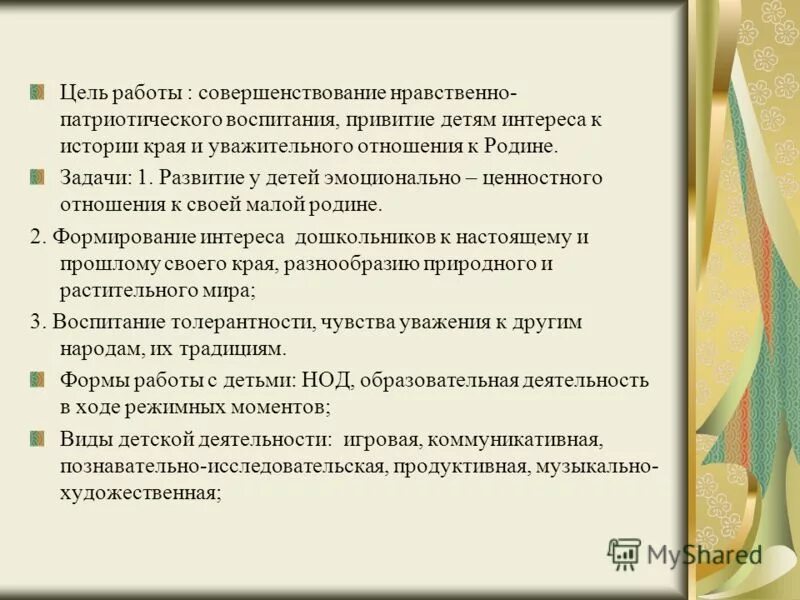 Цель работы : совершенствование нравственно-патриотического воспитания, привитие детям интереса к истории края и уважительного отношения к Родине.

Задачи: 1. Развитие у детей эмоционально – ценностного отношения к своей малой родине.

2. Формирование интереса дошкольников к настоящему и прошлому своего края, разнообразию природного и растительного мира;

3. Воспитание толерантности, чувства уважения к другим народам, их традициям.

Формы работы с детьми: НОД, образовательная деятельность в ходе режимных моментов;

Виды детской деятельности: игровая, коммуникативная, познавательно-исследовательская, продуктивная, музыкально-художественная;

MyShared